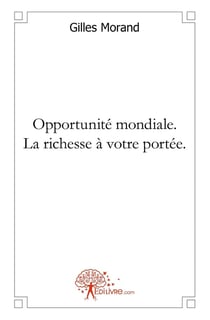 Gilles Morand

Opportunité mondiale.
La richesse à votre portée.

Edilivre.com